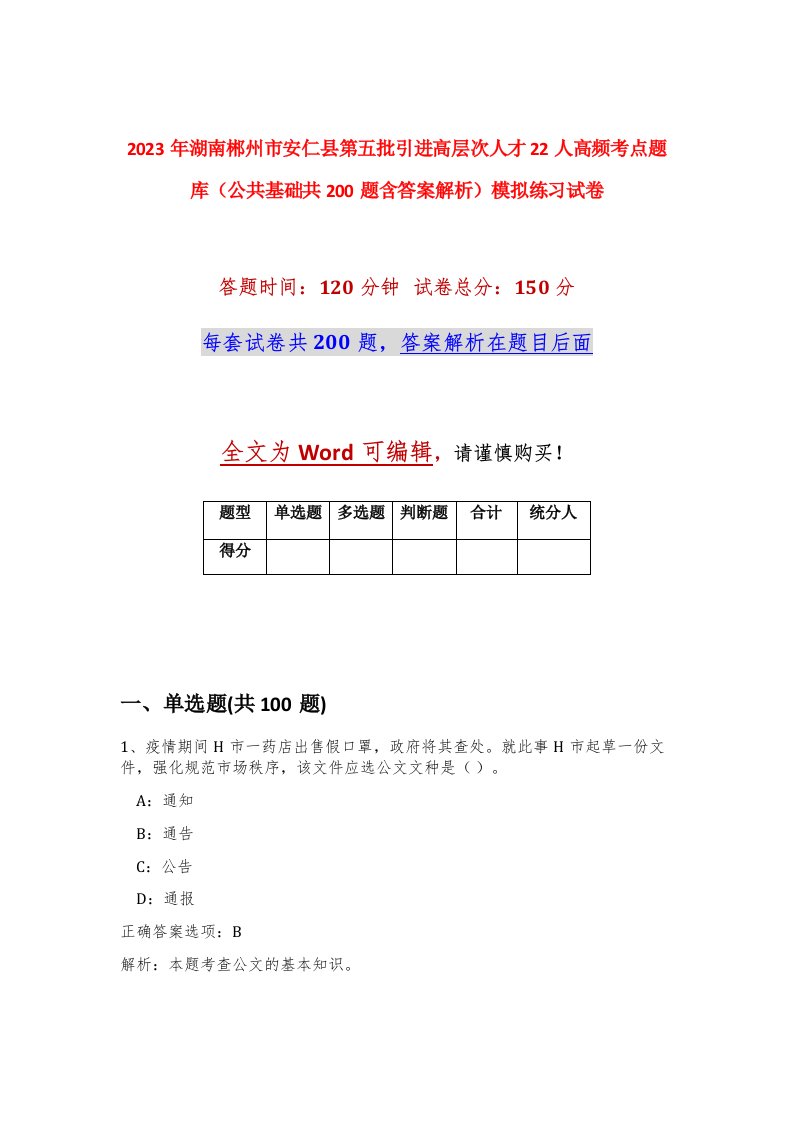 2023年湖南郴州市安仁县第五批引进高层次人才22人高频考点题库（公共基础共200题含答案解析）模拟练习试卷

答题时间：120分钟 试卷总分：150分

每套试卷共200题，答案解析在题目后面

全文为Word可编辑，请谨慎购买！

| 题型 | 单选题 | 多选题 | 判断题 | 合计 | 统分人 |
|---|---|---|---|---|---|
| 得分 | | | | | |

一、单选题(共100题)

1、疫情期间H市一药店出售假口罩，政府将其查处。就此事H市起草一份文件，强化规范市场秩序，该文件应选公文文种是（）。

A：通知

B：通告

C：公告

D：通报

正确答案选项：B

解析：本题考查公文的基本知识。